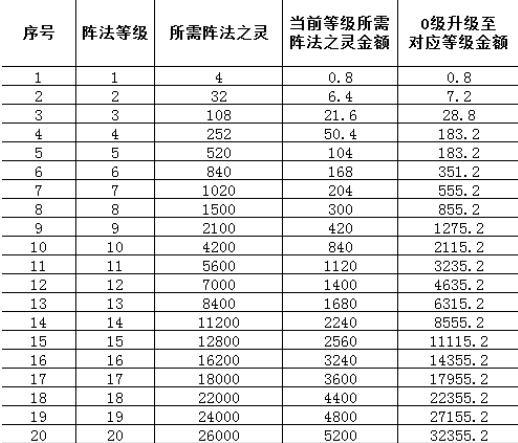 | 序号 | 阵法等级 | 所需阵法之灵 | 当前等级所需阵法之灵金额 | 0级升级至对应等级金额 |
|---|---|---|---|---|
| 1 | 1 | 4 | 0.8 | 0.8 |
| 2 | 2 | 32 | 6.4 | 7.2 |
| 3 | 3 | 108 | 21.6 | 28.8 |
| 4 | 4 | 252 | 50.4 | 183.2 |
| 5 | 5 | 520 | 104 | 183.2 |
| 6 | 6 | 840 | 168 | 351.2 |
| 7 | 7 | 1020 | 204 | 555.2 |
| 8 | 8 | 1500 | 300 | 855.2 |
| 9 | 9 | 2100 | 420 | 1275.2 |
| 10 | 10 | 4200 | 840 | 2115.2 |
| 11 | 11 | 5600 | 1120 | 3235.2 |
| 12 | 12 | 7000 | 1400 | 4635.2 |
| 13 | 13 | 8400 | 1680 | 6315.2 |
| 14 | 14 | 11200 | 2240 | 8555.2 |
| 15 | 15 | 12800 | 2560 | 11115.2 |
| 16 | 16 | 16200 | 3240 | 14355.2 |
| 17 | 17 | 18000 | 3600 | 17955.2 |
| 18 | 18 | 22000 | 4400 | 22355.2 |
| 19 | 19 | 24000 | 4800 | 27155.2 |
| 20 | 20 | 26000 | 5200 | 32355.2 |